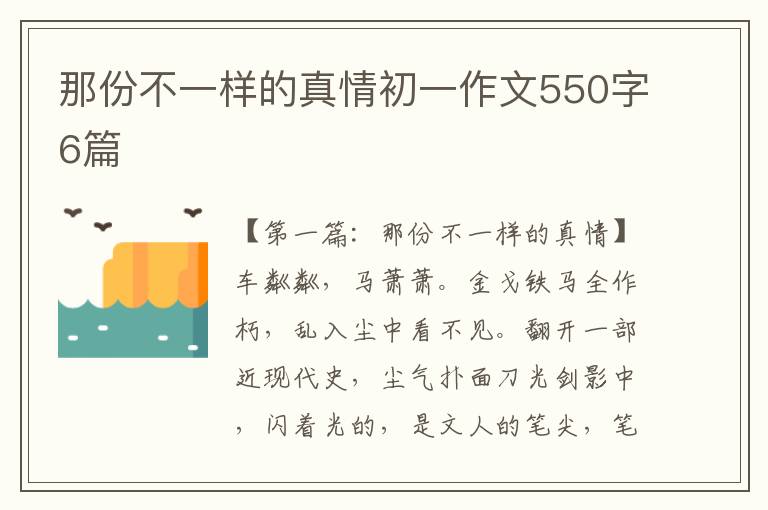 那份不一样的真情初一作文550字6篇

【第一篇：那份不一样的真情】车粼粼，马萧萧。金戈铁马全作朽，乱入尘中看不见。翻开一部近现代史，尘气扑面刀光剑影中，闪着光的，是文人的笔尖，笔